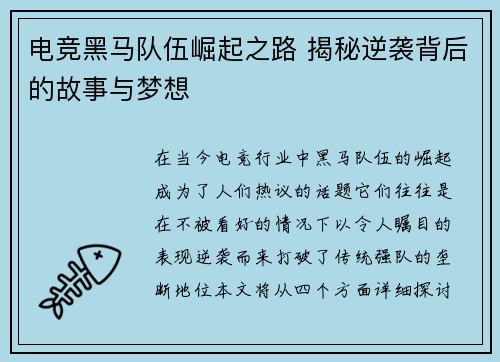 电竞黑马队伍崛起之路 揭秘逆袭背后的故事与梦想

在当今电竞行业中黑马队伍的崛起成为了人们热议的话题它们往往是在不被看好的情况下以令人瞩目的表现逆袭而来打破了传统强队的垄断地位本文将从四个方面详细探讨